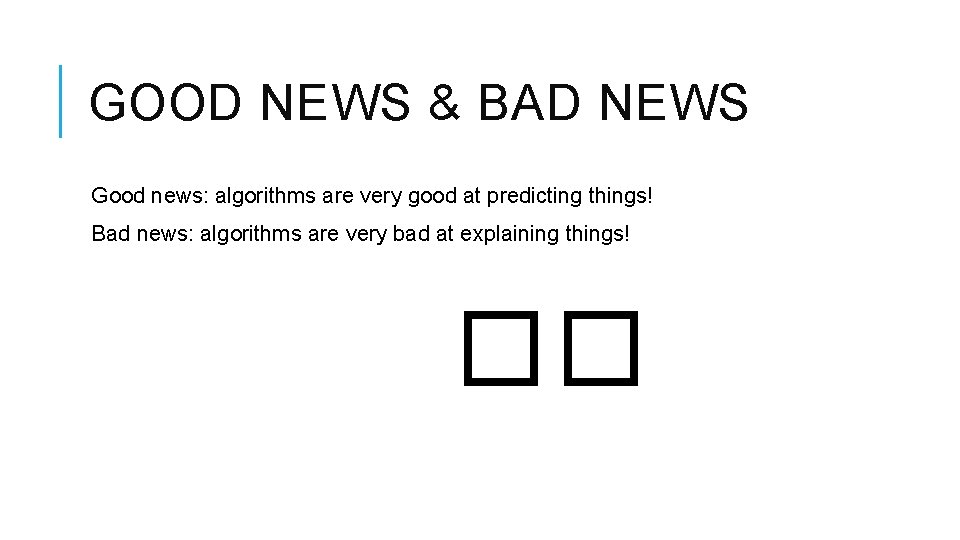 GOOD NEWS & BAD NEWS

Good news: algorithms are very good at predicting things!

Bad news: algorithms are very bad at explaining things!

□□